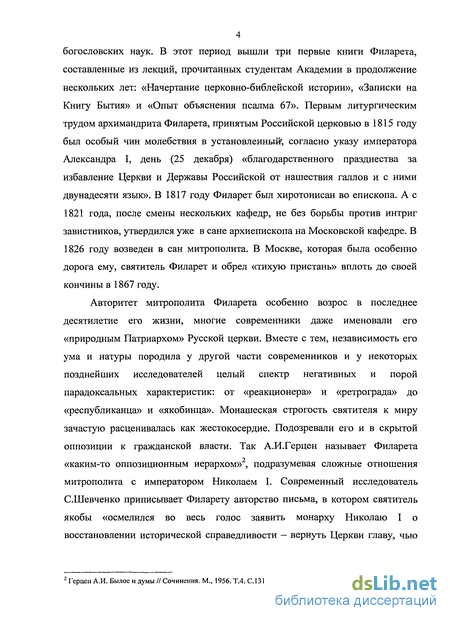 4

богословских наук. В этот период вышли три первые книги Филарета, составленные из лекций, прочитанных студентам Академии в продолжение нескольких лет: «Начертание церковно-библейской истории», «Записки на Книгу Бытия» и «Опыт объяснения псалма 67». Первым литургическим трудом архимандрита Филарета, принятым Российской церковью в 1815 году был особый чин молебствия в установленный, согласно указу императора Александра I, день (25 декабря) «благодарственного празднества за избавление Церкви и Державы Российской от нашествия галлов и с ними двунадесяти язык». В 1817 году Филарет был хиротонисан во епископа. А с 1821 года, после смены нескольких кафедр, не без борьбы против интриг завистников, утвердился уже в сане архиепископа на Московской кафедре. В 1826 году возведен в сан митрополита. В Москве, которая была особенно дорога ему, святитель Филарет и обрел «тихую пристань» вплоть до своей кончины в 1867 году.

Авторитет митрополита Филарета особенно возрос в последнее десятилетие его жизни, многие современники даже именовали его «природным Патриархом» Русской церкви. Вместе с тем, независимость его ума и натуры породила у другой части современников и у некоторых позднейших исследователей целый спектр негативных и порой парадоксальных характеристик: от «реакционера» и «ретрограда» до «республиканца» и «якобинца». Монашеская строгость святителя к миру зачастую расценивалась как жестокосердие. Подозревали его и в скрытой оппозиции к гражданской власти. Так А.И.Герцен называет Филарета «каким-то оппозиционным иерархом»$^2$, подразумевая сложные отношения митрополита с императором Николаем I. Современный исследователь С.Шевченко приписывает Филарету авторство письма, в котором святитель якобы «осмелился во весь голос заявить монарху Николаю I о восстановлении исторической справедливости – вернуть Церкви главу, чью

$^2$ Герцен А.И. Былое и думы // Сочинения. М., 1956. Т.4. С.131

dsLib.net
библиотека диссертаций